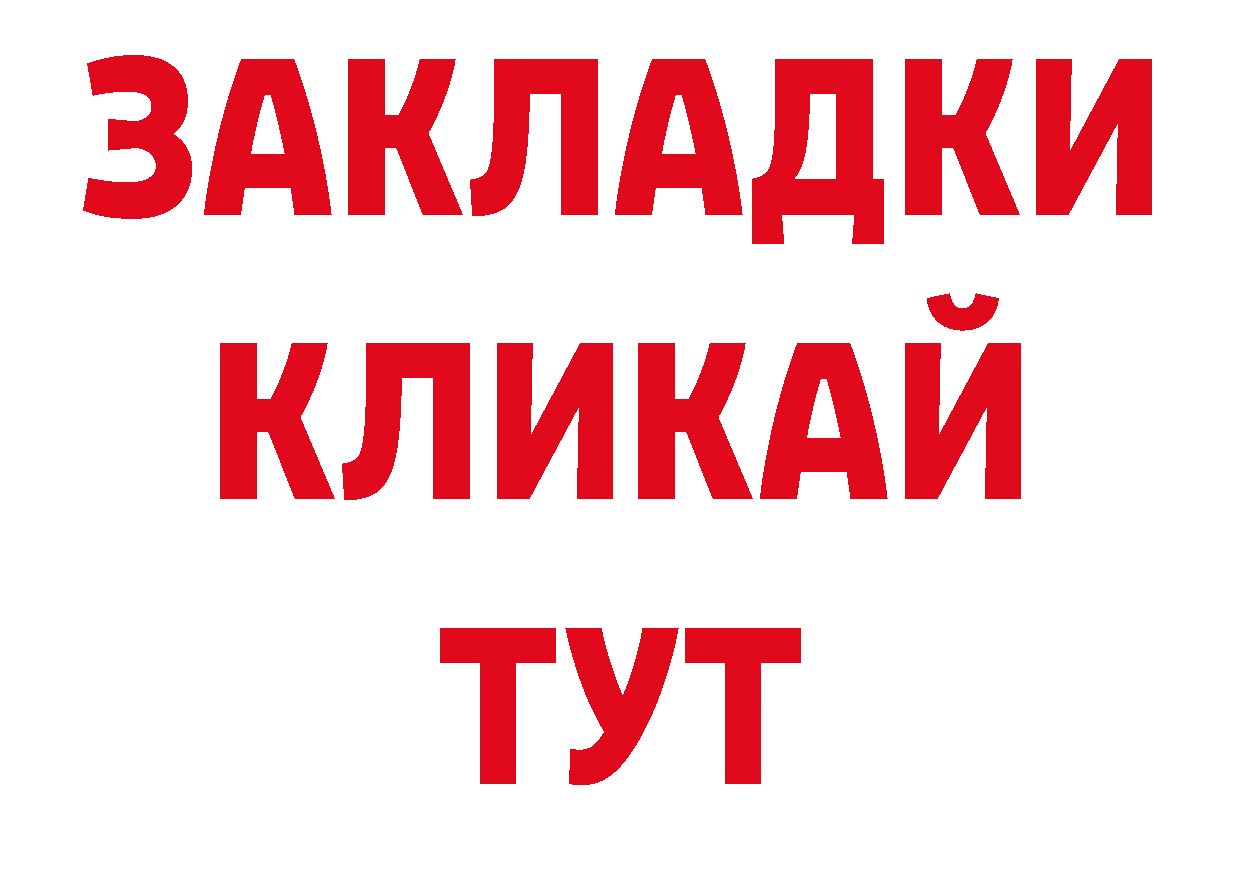 ЗАКЛАДКИ КЛИКАЙ ТУТ